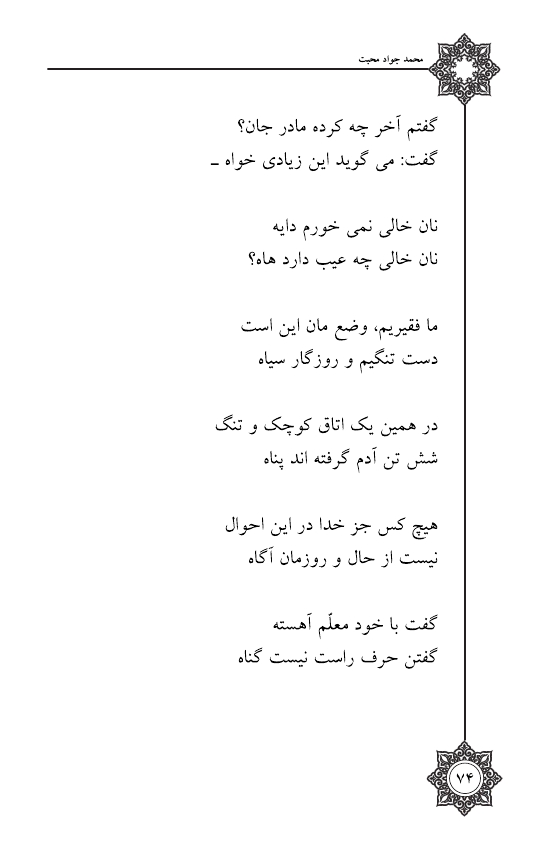 محمد جواد محبت

گفتم آخر چه کرده مادر جان؟
گفت: می گوید این زیادی خواه ـ

نان خالی نمی خورم دایه
نان خالی چه عیب دارد هاه؟

ما فقیریم، وضع مان این است
دست تنگیم و روزگار سیاه

در همین یک اتاق کوچک و تنگ
شش تن آدم گرفته اند پناه

هیچ کس جز خدا در این احوال
نیست از حال و روزمان آگاه

گفت با خود معلّم آهسته
گفتن حرف راست نیست گناه

۷۴